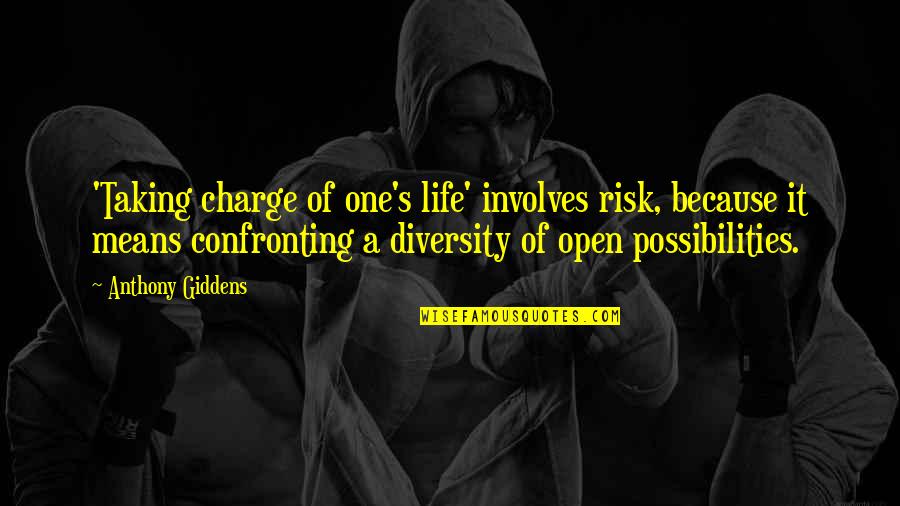 'Taking charge of one's life' involves risk, because it means confronting a diversity of open possibilities.

~ Anthony Giddens

WISEFAMOUSQUOTES.COM